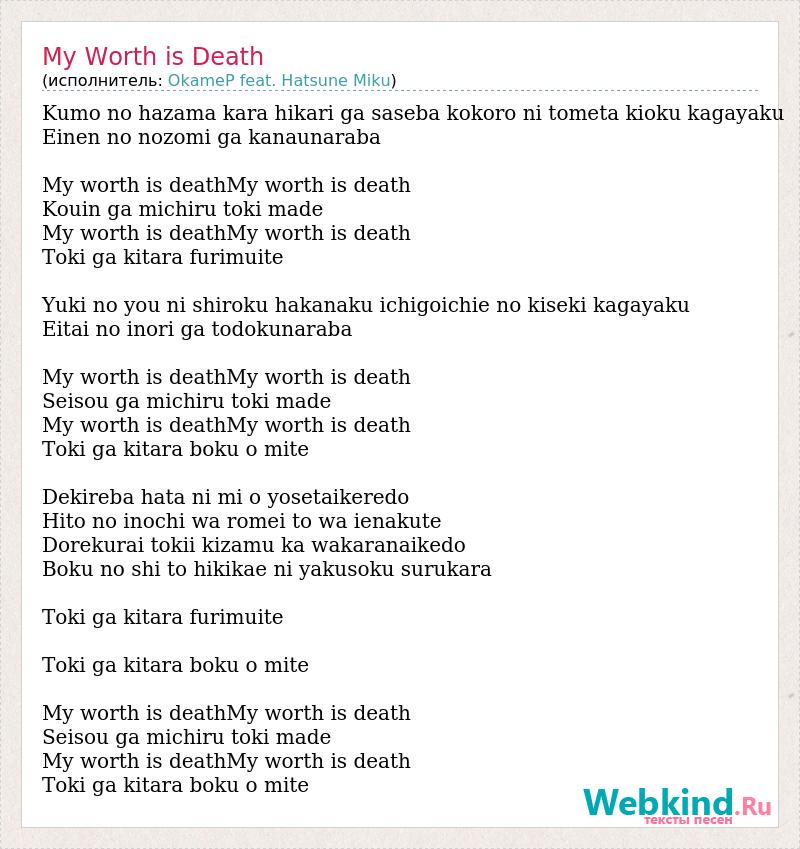 My Worth is Death
(исполнитель: OkameP feat. Hatsune Miku)

Kumo no hazama kara hikari ga saseba kokoro ni tometa kioku kagayaku
Einen no nozomi ga kanaunaraba

My worth is deathMy worth is death
Kouin ga michiru toki made
My worth is deathMy worth is death
Toki ga kitara furimuite

Yuki no you ni shiroku hakanaku ichigoichie no kiseki kagayaku
Eitai no inori ga todokunaraba

My worth is deathMy worth is death
Seisou ga michiru toki made
My worth is deathMy worth is death
Toki ga kitara boku o mite

Dekireba hata ni mi o yosetaikeredo
Hito no inochi wa romei to wa ienakute
Dorekurai tokii kizamu ka wakaranaikedo
Boku no shi to hikikae ni yakusoku surukara

Toki ga kitara furimuite

Toki ga kitara boku o mite

My worth is deathMy worth is death
Seisou ga michiru toki made
My worth is deathMy worth is death
Toki ga kitara boku o mite

Webkind.Ru
тексты песен